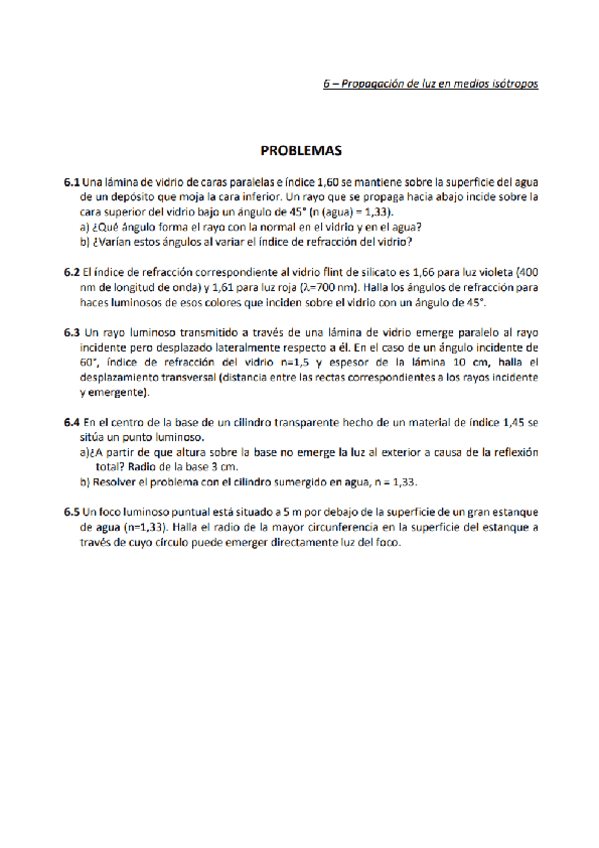 6 – Propagación de luz en medios isótropos

PROBLEMAS

6.1 Una lámina de vidrio de caras paralelas e índice 1,60 se mantiene sobre la superficie del agua de un depósito que moja la cara inferior. Un rayo que se propaga hacia abajo incide sobre la cara superior del vidrio bajo un ángulo de 45° (n (agua) = 1,33).
a) ¿Qué ángulo forma el rayo con la normal en el vidrio y en el agua?
b) ¿Varían estos ángulos al variar el índice de refracción del vidrio?

6.2 El índice de refracción correspondiente al vidrio flint de silicato es 1,66 para luz violeta (400 nm de longitud de onda) y 1,61 para luz roja ($\lambda$=700 nm). Halla los ángulos de refracción para haces luminosos de esos colores que inciden sobre el vidrio con un ángulo de 45°.

6.3 Un rayo luminoso transmitido a través de una lámina de vidrio emerge paralelo al rayo incidente pero desplazado lateralmente respecto a él. En el caso de un ángulo incidente de 60°, índice de refracción del vidrio n=1,5 y espesor de la lámina 10 cm, halla el desplazamiento transversal (distancia entre las rectas correspondientes a los rayos incidente y emergente).

6.4 En el centro de la base de un cilindro transparente hecho de un material de índice 1,45 se sitúa un punto luminoso.
a)¿A partir de que altura sobre la base no emerge la luz al exterior a causa de la reflexión total? Radio de la base 3 cm.
b) Resolver el problema con el cilindro sumergido en agua, n = 1,33.

6.5 Un foco luminoso puntual está situado a 5 m por debajo de la superficie de un gran estanque de agua (n=1,33). Halla el radio de la mayor circunferencia en la superficie del estanque a través de cuyo círculo puede emerger directamente luz del foco.